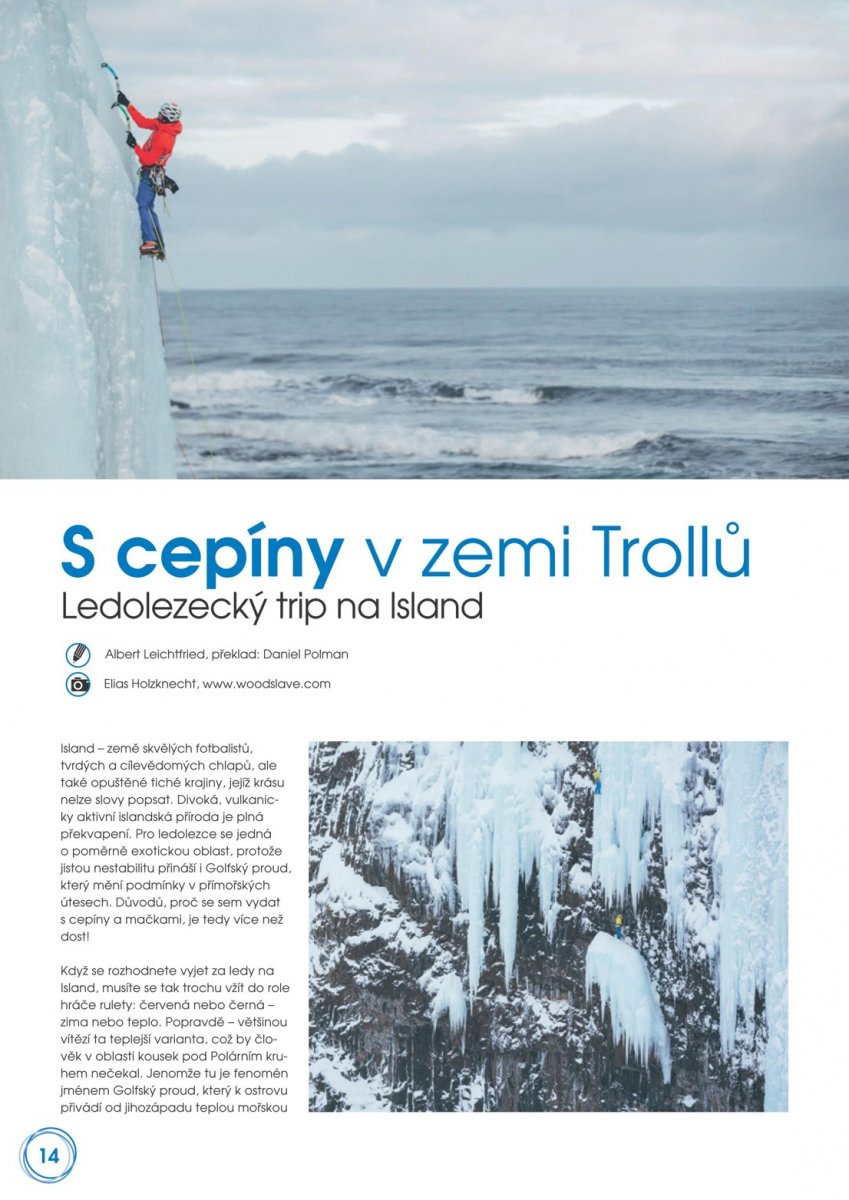 S cepíny v zemi Trollů
Ledolezecký trip na Island

Albert Leichtfried, překlad: Daniel Polman

Elias Holzknecht, www.woodslave.com

Island – země skvělých fotbalistů, tvrdých a cílevědomých chlapů, ale také opuštěné tiché krajiny, jejíž krásu nelze slovy popsat. Divoká, vulkanicky aktivní islandská příroda je plná překvapení. Pro ledolezce se jedná o poměrně exotickou oblast, protože jistou nestabilitu přináší i Golfský proud, který mění podmínky v přímořských útesech. Důvodů, proč se sem vydat s cepíny a mačkami, je tedy více než dost!

Když se rozhodnete vyjet za ledy na Island, musíte se tak trochu vžít do role hráče rulety: červená nebo černá – zima nebo teplo. Popravdě – většinou vítězí ta teplejší varianta, což by člověk v oblasti kousek pod Polárním kruhem nečekal. Jenomže tu je fenomén jménem Golfský proud, který k ostrovu přivádí od jihozápadu teplou mořskou

14